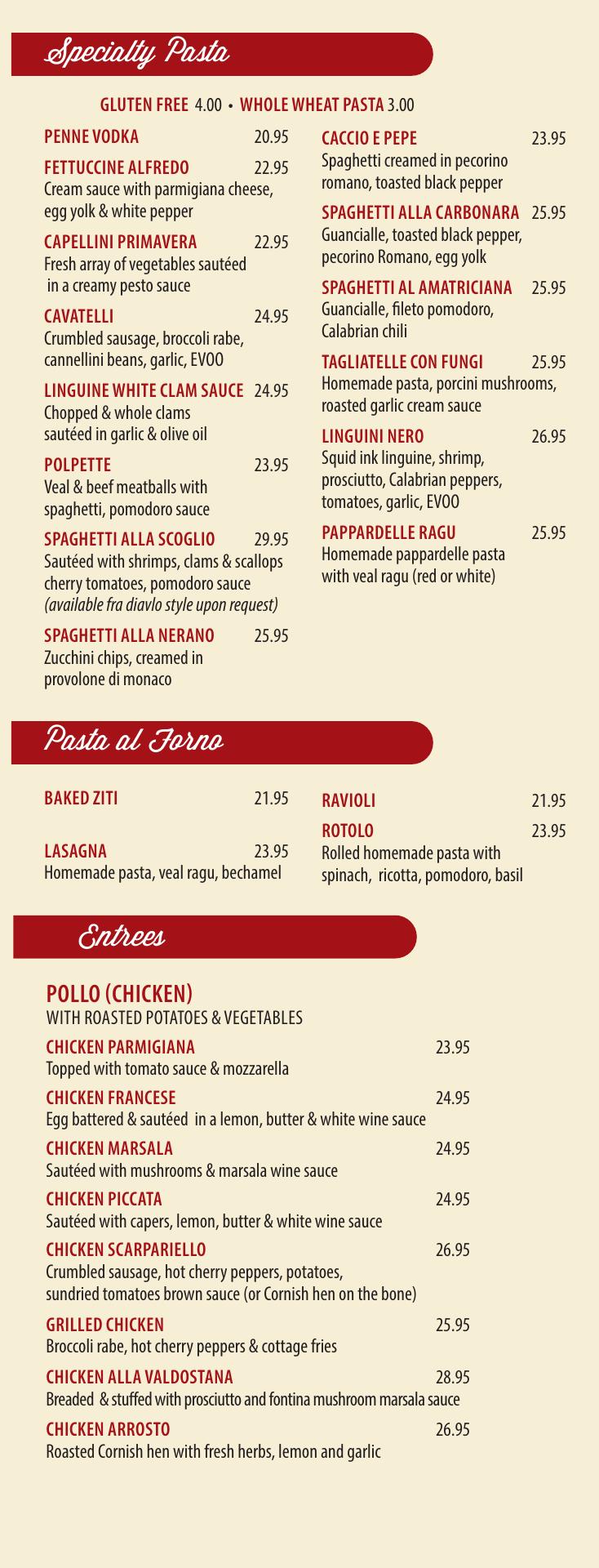 Specialty Pasta

GLUTEN FREE 4.00 • WHOLE WHEAT PASTA 3.00

PENNE VODKA 20.95

FETTUCCINE ALFREDO 22.95
Cream sauce with parmigiana cheese, egg yolk & white pepper

CAPELLINI PRIMAVERA 22.95
Fresh array of vegetables sautéed in a creamy pesto sauce

CAVATELLI 24.95
Crumbled sausage, broccoli rabe, cannellini beans, garlic, EVOO

LINGUINE WHITE CLAM SAUCE 24.95
Chopped & whole clams sautéed in garlic & olive oil

POLPETTE 23.95
Veal & beef meatballs with spaghetti, pomodoro sauce

SPAGHETTI ALLA SCOGLIO 29.95
Sautéed with shrimps, clams & scallops cherry tomatoes, pomodoro sauce
(available fra diavlo style upon request)

SPAGHETTI ALLA NERANO 25.95
Zucchini chips, creamed in provolone di monaco

CACCIO E PEPE 23.95
Spaghetti creamed in pecorino romano, toasted black pepper

SPAGHETTI ALLA CARBONARA 25.95
Guancialle, toasted black pepper, pecorino Romano, egg yolk

SPAGHETTI AL AMATRICIANA 25.95
Guancialle, fileto pomodoro, Calabrian chili

TAGLIATELLE CON FUNGI 25.95
Homemade pasta, porcini mushrooms, roasted garlic cream sauce

LINGUINI NERO 26.95
Squid ink linguine, shrimp, prosciutto, Calabrian peppers, tomatoes, garlic, EVOO

PAPPARDELLE RAGU 25.95
Homemade pappardelle pasta with veal ragu (red or white)

Pasta al Forno

BAKED ZITI 21.95

LASAGNA 23.95
Homemade pasta, veal ragu, bechamel

RAVIOLI 21.95

ROTOLO 23.95
Rolled homemade pasta with spinach, ricotta, pomodoro, basil

Entrees

POLLO (CHICKEN)
WITH ROASTED POTATOES & VEGETABLES

CHICKEN PARMIGIANA 23.95
Topped with tomato sauce & mozzarella

CHICKEN FRANCESE 24.95
Egg battered & sautéed in a lemon, butter & white wine sauce

CHICKEN MARSALA 24.95
Sautéed with mushrooms & marsala wine sauce

CHICKEN PICCATA 24.95
Sautéed with capers, lemon, butter & white wine sauce

CHICKEN SCARPARIELLO 26.95
Crumbled sausage, hot cherry peppers, potatoes, sundried tomatoes brown sauce (or Cornish hen on the bone)

GRILLED CHICKEN 25.95
Broccoli rabe, hot cherry peppers & cottage fries

CHICKEN ALLA VALDOSTANA 28.95
Breaded & stuffed with prosciutto and fontina mushroom marsala sauce

CHICKEN ARROSTO 26.95
Roasted Cornish hen with fresh herbs, lemon and garlic